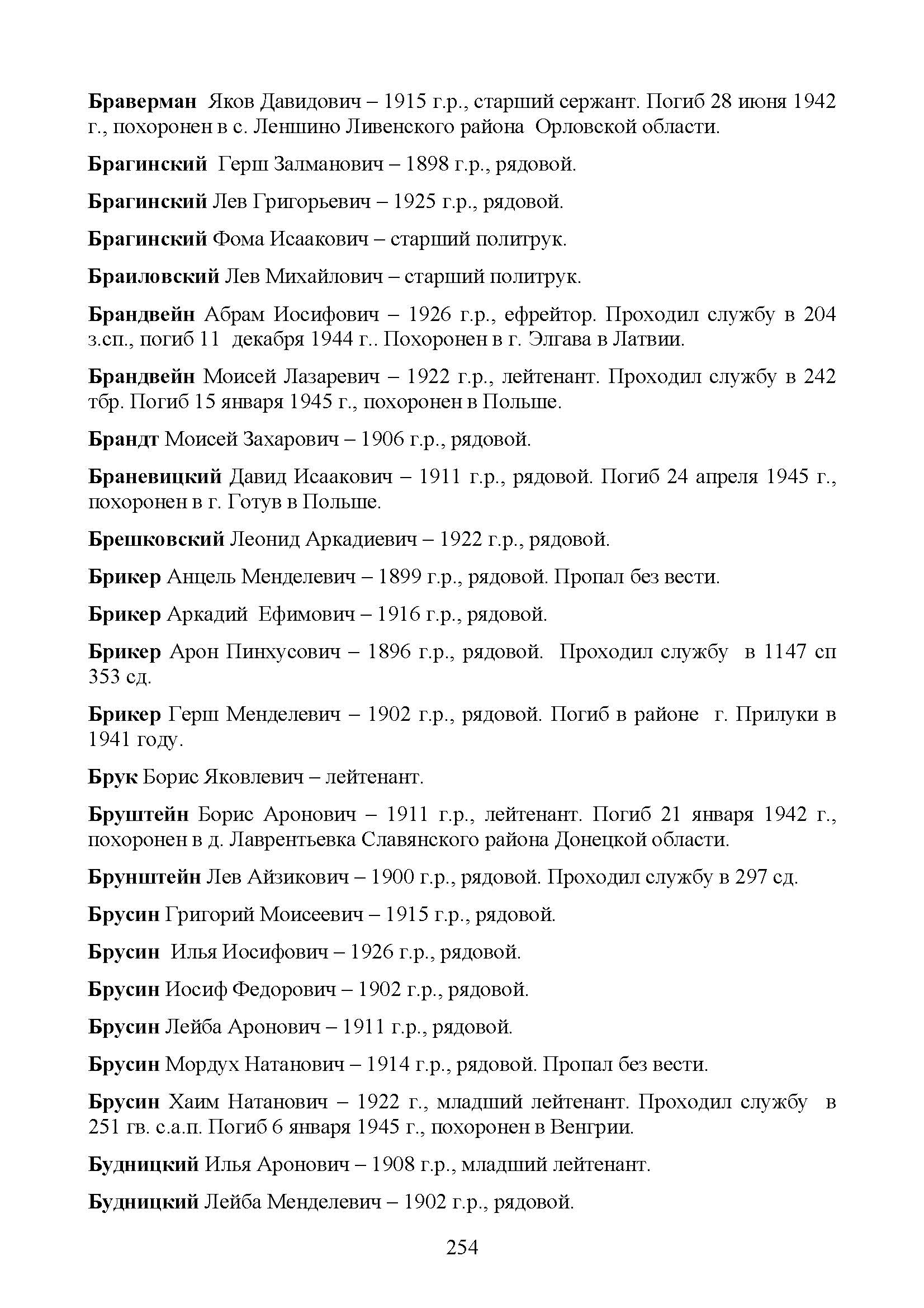 Браверман Яков Давидович – 1915 г.р., старший сержант. Погиб 28 июня 1942 г., похоронен в с. Леншино Ливенского района Орловской области.

Брагинский Герш Залманович – 1898 г.р., рядовой.

Брагинский Лев Григорьевич – 1925 г.р., рядовой.

Брагинский Фома Исаакович – старший политрук.

Браиловский Лев Михайлович – старший политрук.

Брандвейн Абрам Иосифович – 1926 г.р., ефрейтор. Проходил службу в 204 з.сп., погиб 11 декабря 1944 г.. Похоронен в г. Элгава в Латвии.

Брандвейн Моисей Лазаревич – 1922 г.р., лейтенант. Проходил службу в 242 тбр. Погиб 15 января 1945 г., похоронен в Польше.

Брандт Моисей Захарович – 1906 г.р., рядовой.

Браневицкий Давид Исаакович – 1911 г.р., рядовой. Погиб 24 апреля 1945 г., похоронен в г. Готув в Польше.

Брешковский Леонид Аркадиевич – 1922 г.р., рядовой.

Брикер Анцель Менделевич – 1899 г.р., рядовой. Пропал без вести.

Брикер Аркадий Ефимович – 1916 г.р., рядовой.

Брикер Арон Пинхусович – 1896 г.р., рядовой. Проходил службу в 1147 сп 353 сд.

Брикер Герш Менделевич – 1902 г.р., рядовой. Погиб в районе г. Прилуки в 1941 году.

Брук Борис Яковлевич – лейтенант.

Бруштейн Борис Аронович – 1911 г.р., лейтенант. Погиб 21 января 1942 г., похоронен в д. Лаврентьевка Славянского района Донецкой области.

Брунштейн Лев Айзикович – 1900 г.р., рядовой. Проходил службу в 297 сд.

Брусин Григорий Моисеевич – 1915 г.р., рядовой.

Брусин Илья Иосифович – 1926 г.р., рядовой.

Брусин Иосиф Федорович – 1902 г.р., рядовой.

Брусин Лейба Аронович – 1911 г.р., рядовой.

Брусин Мордух Натанович – 1914 г.р., рядовой. Пропал без вести.

Брусин Хаим Натанович – 1922 г., младший лейтенант. Проходил службу в 251 гв. с.а.п. Погиб 6 января 1945 г., похоронен в Венгрии.

Будницкий Илья Аронович – 1908 г.р., младший лейтенант.

Будницкий Лейба Менделевич – 1902 г.р., рядовой.

254